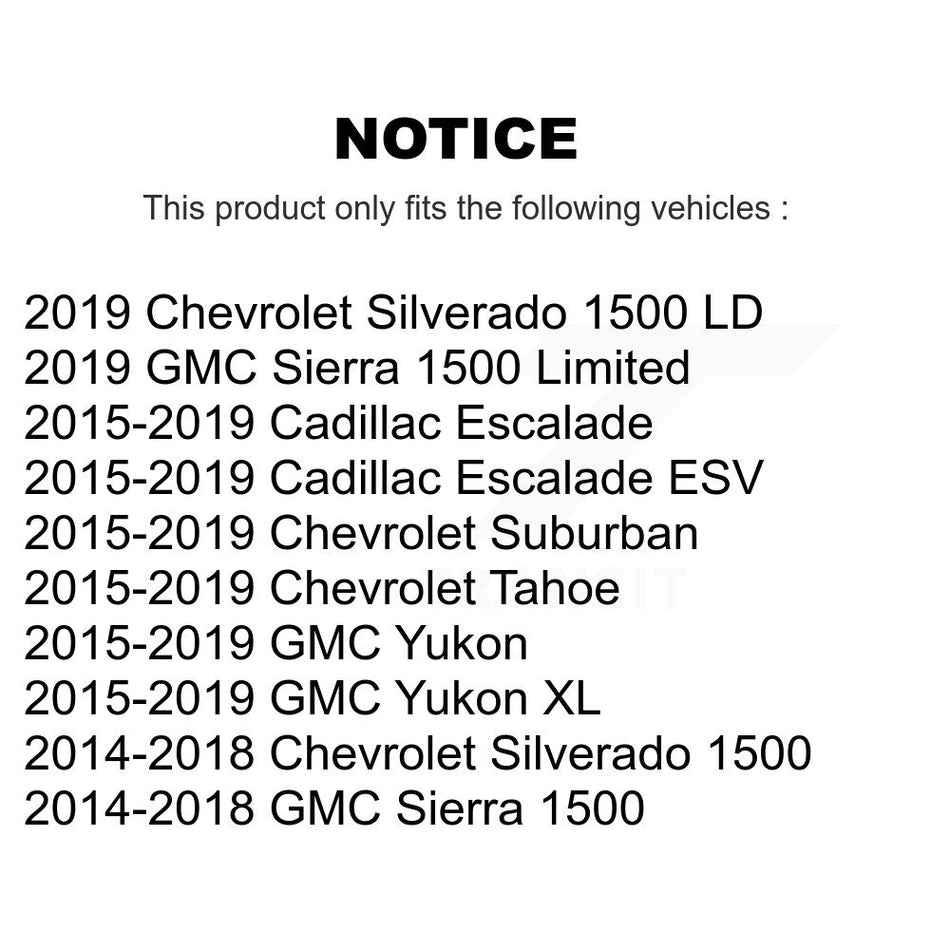 NOTICE

This product only fits the following vehicles :

2019 Chevrolet Silverado 1500 LD
2019 GMC Sierra 1500 Limited
2015-2019 Cadillac Escalade
2015-2019 Cadillac Escalade ESV
2015-2019 Chevrolet Suburban
2015-2019 Chevrolet Tahoe
2015-2019 GMC Yukon
2015-2019 GMC Yukon XL
2014-2018 Chevrolet Silverado 1500
2014-2018 GMC Sierra 1500